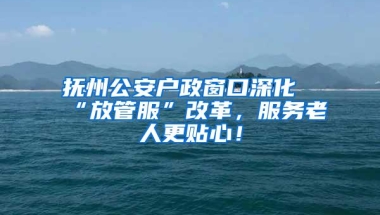 抚州公安户政窗口深化“放管服”改革，服务老人更贴心！